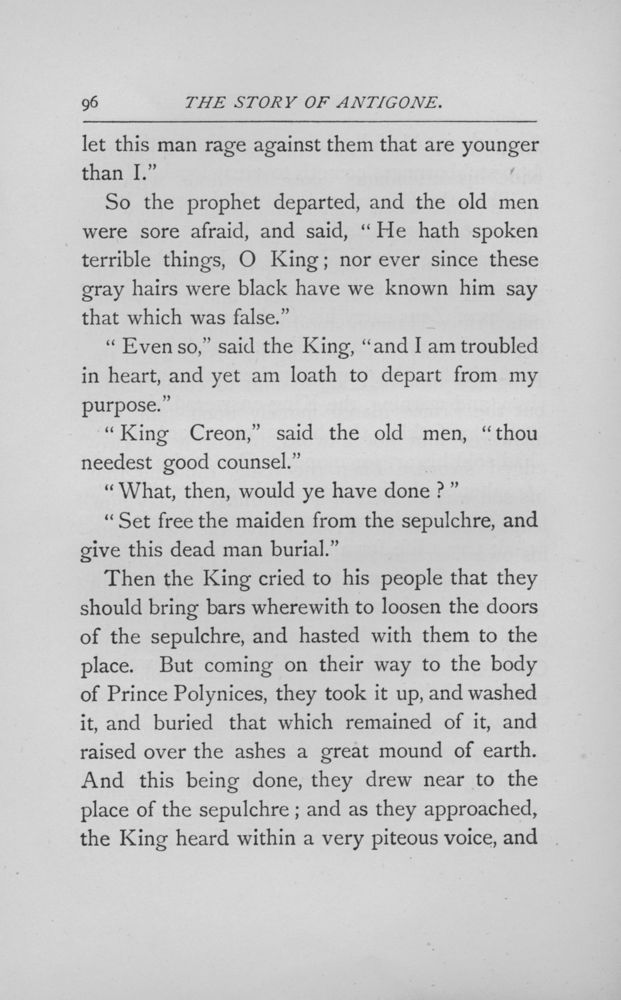 96 THE STORY OF ANTIGONE.

let this man rage against them that are younger than I."

So the prophet departed, and the old men were sore afraid, and said, "He hath spoken terrible things, O King; nor ever since these gray hairs were black have we known him say that which was false."

"Even so," said the King, "and I am troubled in heart, and yet am loath to depart from my purpose."

"King Creon," said the old men, "thou needest good counsel."

"What, then, would ye have done?"

"Set free the maiden from the sepulchre, and give this dead man burial."

Then the King cried to his people that they should bring bars wherewith to loosen the doors of the sepulchre, and hasted with them to the place. But coming on their way to the body of Prince Polynices, they took it up, and washed it, and buried that which remained of it, and raised over the ashes a great mound of earth. And this being done, they drew near to the place of the sepulchre; and as they approached, the King heard within a very piteous voice, and